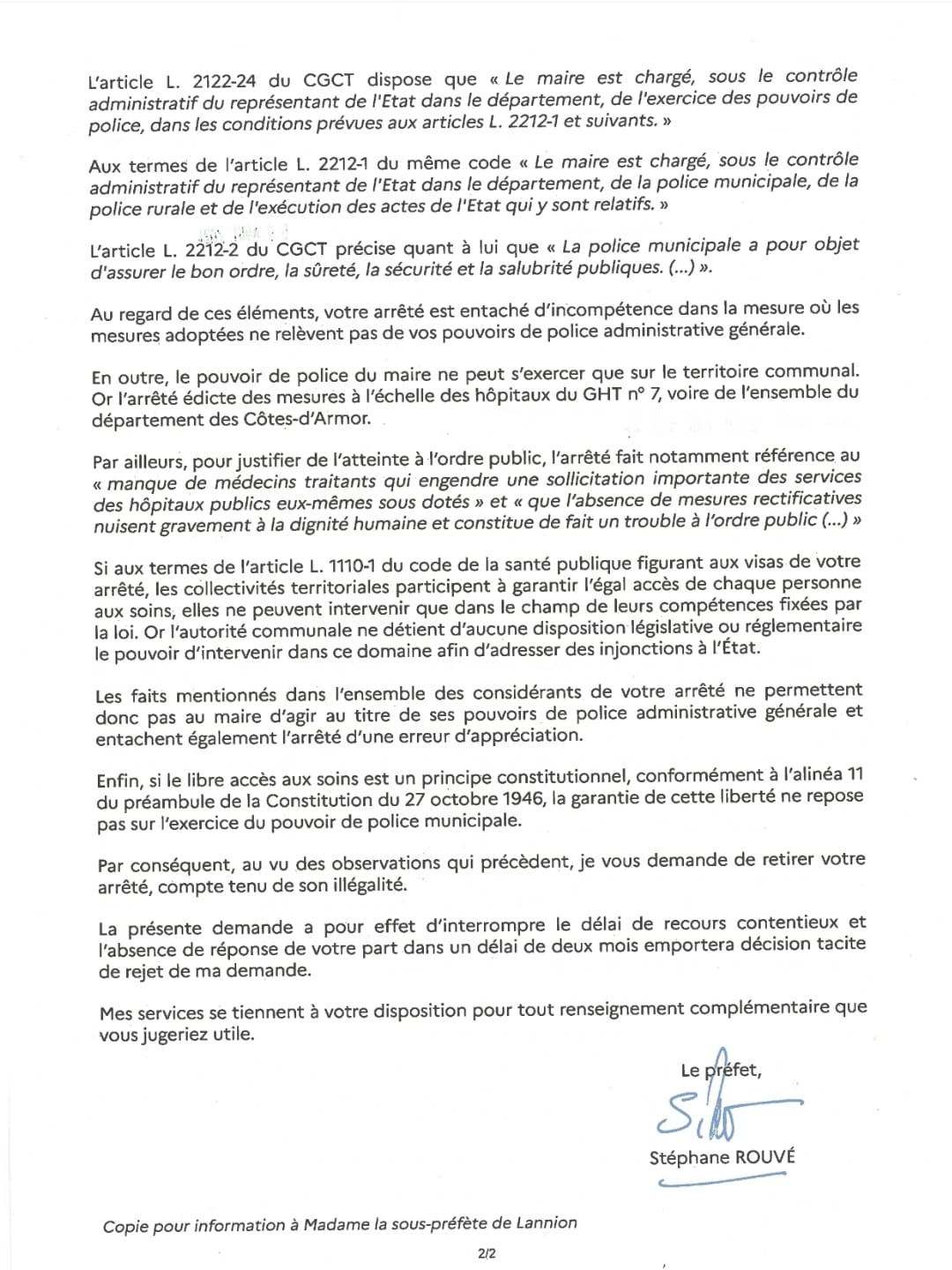 L'article L. 2122-24 du CGCT dispose que « Le maire est chargé, sous le contrôle administratif du représentant de l'Etat dans le département, de l'exercice des pouvoirs de police, dans les conditions prévues aux articles L. 2212-1 et suivants. »

Aux termes de l'article L. 2212-1 du même code « Le maire est chargé, sous le contrôle administratif du représentant de l'Etat dans le département, de la police municipale, de la police rurale et de l'exécution des actes de l'Etat qui y sont relatifs. »

L'article L. 2212-2 du CGCT précise quant à lui que « La police municipale a pour objet d'assurer le bon ordre, la sûreté, la sécurité et la salubrité publiques. (...) ».

Au regard de ces éléments, votre arrêté est entaché d'incompétence dans la mesure où les mesures adoptées ne relèvent pas de vos pouvoirs de police administrative générale.

En outre, le pouvoir de police du maire ne peut s'exercer que sur le territoire communal. Or l'arrêté édicte des mesures à l'échelle des hôpitaux du GHT n° 7, voire de l'ensemble du département des Côtes-d'Armor.

Par ailleurs, pour justifier de l'atteinte à l'ordre public, l'arrêté fait notamment référence au « manque de médecins traitants qui engendre une sollicitation importante des services des hôpitaux publics eux-mêmes sous dotés » et « que l'absence de mesures rectificatives nuisent gravement à la dignité humaine et constitue de fait un trouble à l'ordre public (...) »

Si aux termes de l'article L. 1110-1 du code de la santé publique figurant aux visas de votre arrêté, les collectivités territoriales participent à garantir l'égal accès de chaque personne aux soins, elles ne peuvent intervenir que dans le champ de leurs compétences fixées par la loi. Or l'autorité communale ne détient d'aucune disposition législative ou réglementaire le pouvoir d'intervenir dans ce domaine afin d'adresser des injonctions à l'État.

Les faits mentionnés dans l'ensemble des considérants de votre arrêté ne permettent donc pas au maire d'agir au titre de ses pouvoirs de police administrative générale et entachent également l'arrêté d'une erreur d'appréciation.

Enfin, si le libre accès aux soins est un principe constitutionnel, conformément à l'alinéa 11 du préambule de la Constitution du 27 octobre 1946, la garantie de cette liberté ne repose pas sur l'exercice du pouvoir de police municipale.

Par conséquent, au vu des observations qui précèdent, je vous demande de retirer votre arrêté, compte tenu de son illégalité.

La présente demande a pour effet d'interrompre le délai de recours contentieux et l'absence de réponse de votre part dans un délai de deux mois emportera décision tacite de rejet de ma demande.

Mes services se tiennent à votre disposition pour tout renseignement complémentaire que vous jugeriez utile.

Le préfet,

Stéphane ROUVÉ

Copie pour information à Madame la sous-préfète de Lannion

2/2